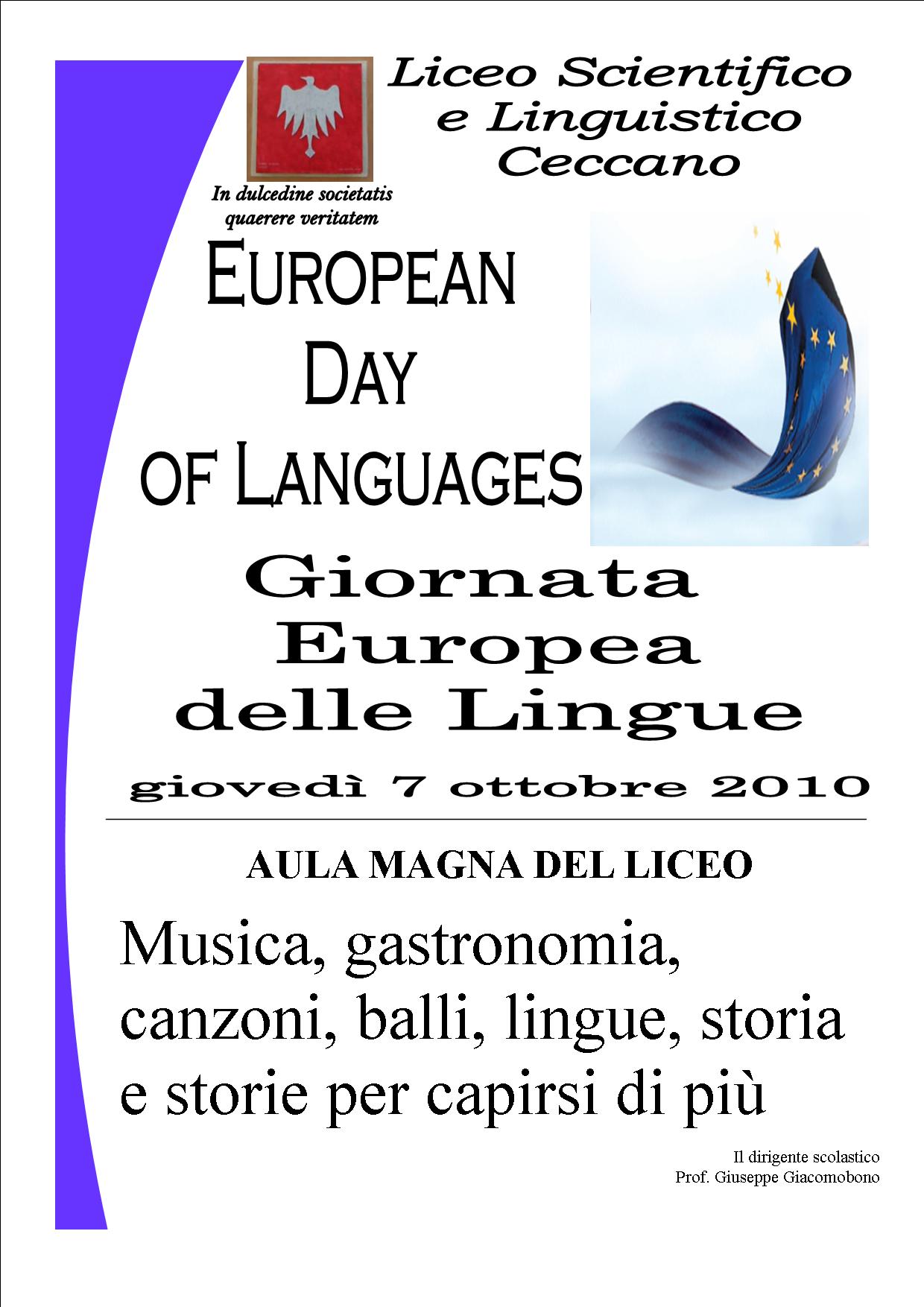 Liceo Scientifico e Linguistico Ceccano

In dulcedine societatis quaerere veritatem

EUROPEAN DAY OF LANGUAGES

Giornata Europea delle Lingue

giovedì 7 ottobre 2010

AULA MAGNA DEL LICEO

Musica, gastronomia, canzoni, balli, lingue, storia e storie per capirsi di più

Il dirigente scolastico
Prof. Giuseppe Giacomobono